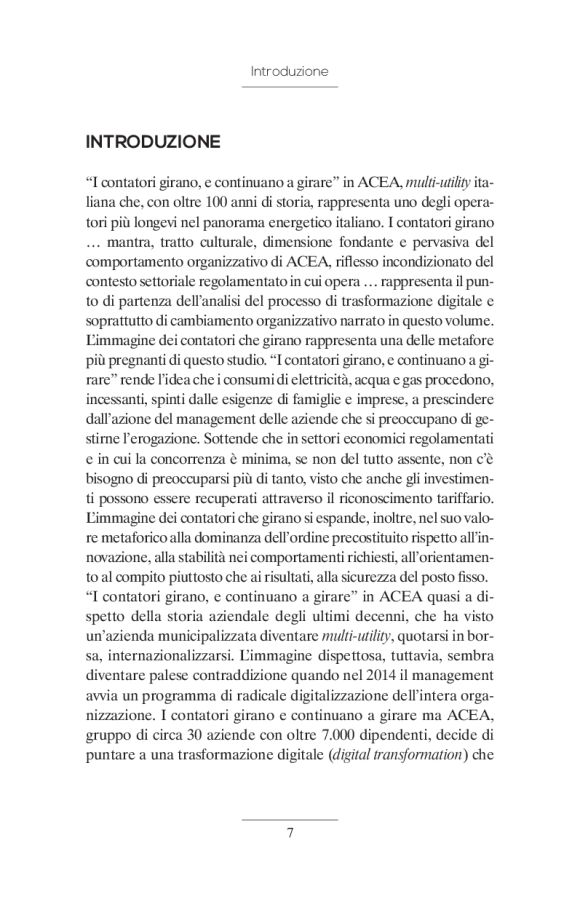 Introduzione

INTRODUZIONE

“I contatori girano, e continuano a girare” in ACEA, multi-utility italiana che, con oltre 100 anni di storia, rappresenta uno degli operatori più longevi nel panorama energetico italiano. I contatori girano … mantra, tratto culturale, dimensione fondante e pervasiva del comportamento organizzativo di ACEA, riflesso incondizionato del contesto settoriale regolamentato in cui opera … rappresenta il punto di partenza dell’analisi del processo di trasformazione digitale e soprattutto di cambiamento organizzativo narrato in questo volume. L’immagine dei contatori che girano rappresenta una delle metafore più pregnanti di questo studio. “I contatori girano, e continuano a girare” rende l’idea che i consumi di elettricità, acqua e gas procedono, incessanti, spinti dalle esigenze di famiglie e imprese, a prescindere dall’azione del management delle aziende che si preoccupano di gestirne l’erogazione. Sottende che in settori economici regolamentati e in cui la concorrenza è minima, se non del tutto assente, non c’è bisogno di preoccuparsi più di tanto, visto che anche gli investimenti possono essere recuperati attraverso il riconoscimento tariffario. L’immagine dei contatori che girano si espande, inoltre, nel suo valore metaforico alla dominanza dell’ordine precostituito rispetto all’innovazione, alla stabilità nei comportamenti richiesti, all’orientamento al compito piuttosto che ai risultati, alla sicurezza del posto fisso.
“I contatori girano, e continuano a girare” in ACEA quasi a dispetto della storia aziendale degli ultimi decenni, che ha visto un’azienda municipalizzata diventare multi-utility, quotarsi in borsa, internazionalizzarsi. L’immagine dispettosa, tuttavia, sembra diventare palese contraddizione quando nel 2014 il management avvia un programma di radicale digitalizzazione dell’intera organizzazione. I contatori girano e continuano a girare ma ACEA, gruppo di circa 30 aziende con oltre 7.000 dipendenti, decide di puntare a una trasformazione digitale (digital transformation) che

7